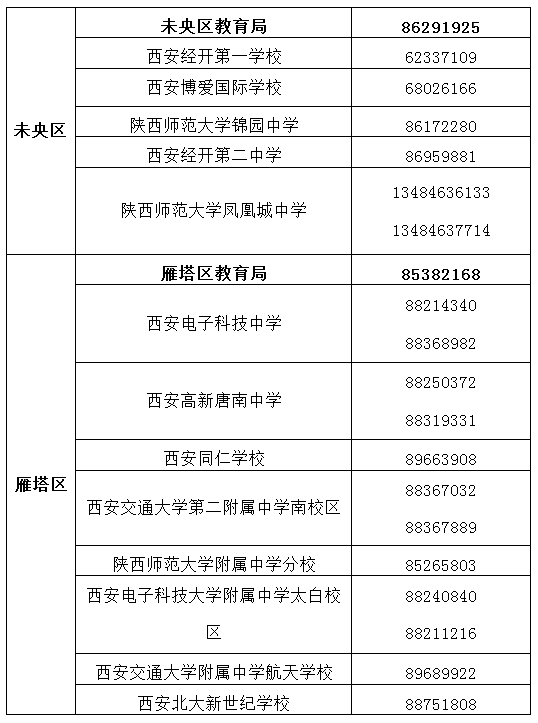 | | | |
|---|---|---|
| 未央区 | **未央区教育局** | **86291925** |
| | 西安经开第一学校 | 62337109 |
| | 西安博爱国际学校 | 68026166 |
| | 陕西师范大学锦园中学 | 86172280 |
| | 西安经开第二中学 | 86959881 |
| | 陕西师范大学凤凰城中学 | 13484636133 13484637714 |
| 雁塔区 | **雁塔区教育局** | **85382168** |
| | 西安电子科技中学 | 88214340 88368982 |
| | 西安高新唐南中学 | 88250372 88319331 |
| | 西安同仁学校 | 89663908 |
| | 西安交通大学第二附属中学南校区 | 88367032 88367889 |
| | 陕西师范大学附属中学分校 | 85265803 |
| | 西安电子科技大学附属中学太白校区 | 88240840 88211216 |
| | 西安交通大学附属中学航天学校 | 89689922 |
| | 西安北大新世纪学校 | 88751808 |